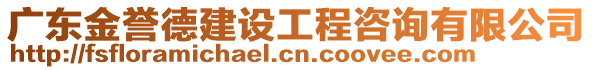 广东金誉德建设工程咨询有限公司
http://fsfloramichael.cn.coovee.com